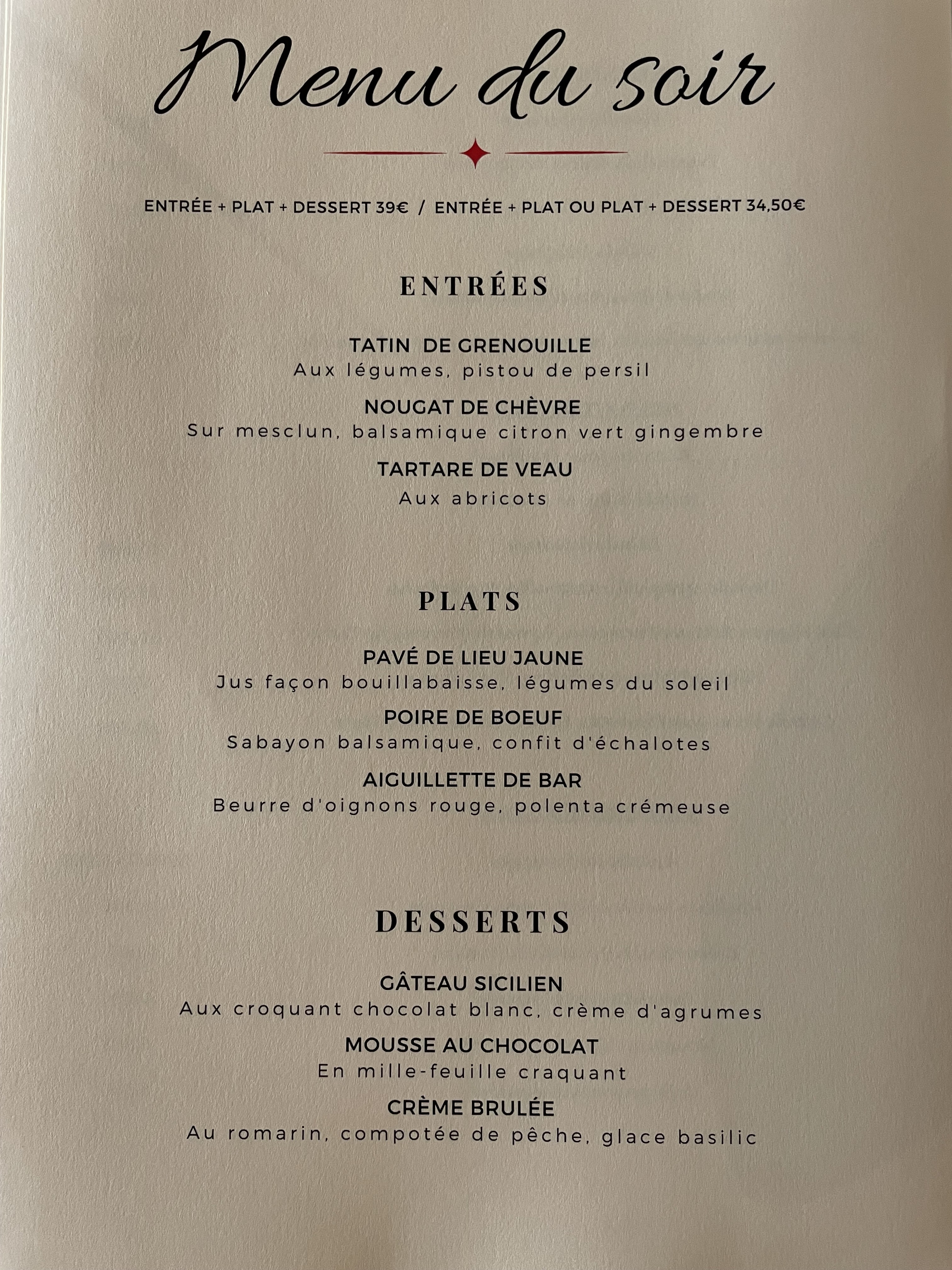 Menu du soir

ENTRÉE + PLAT + DESSERT 39€ / ENTRÉE + PLAT OU PLAT + DESSERT 34,50€

ENTRÉES

TATIN DE GRENOUILLE
Aux légumes, pistou de persil

NOUGAT DE CHÈVRE
Sur mesclun, balsamique citron vert gingembre

TARTARE DE VEAU
Aux abricots

PLATS

PAVÉ DE LIEU JAUNE
Jus façon bouillabaisse, légumes du soleil

POIRE DE BOEUF
Sabayon balsamique, confit d'échalotes

AIGUILLETTE DE BAR
Beurre d'oignons rouge, polenta crémeuse

DESSERTS

GÂTEAU SICILIEN
Aux croquant chocolat blanc, crème d'agrumes

MOUSSE AU CHOCOLAT
En mille-feuille craquant

CRÈME BRULÉE
Au romarin, compotée de pêche, glace basilic